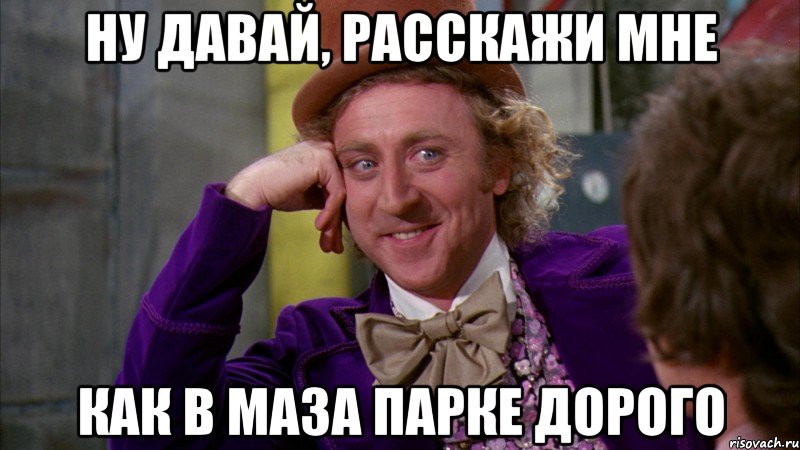 НУ ДАВАЙ, РАССКАЖИ МНЕ

КАК В МАЗА ПАРКЕ ДОРОГО

risovach.ru